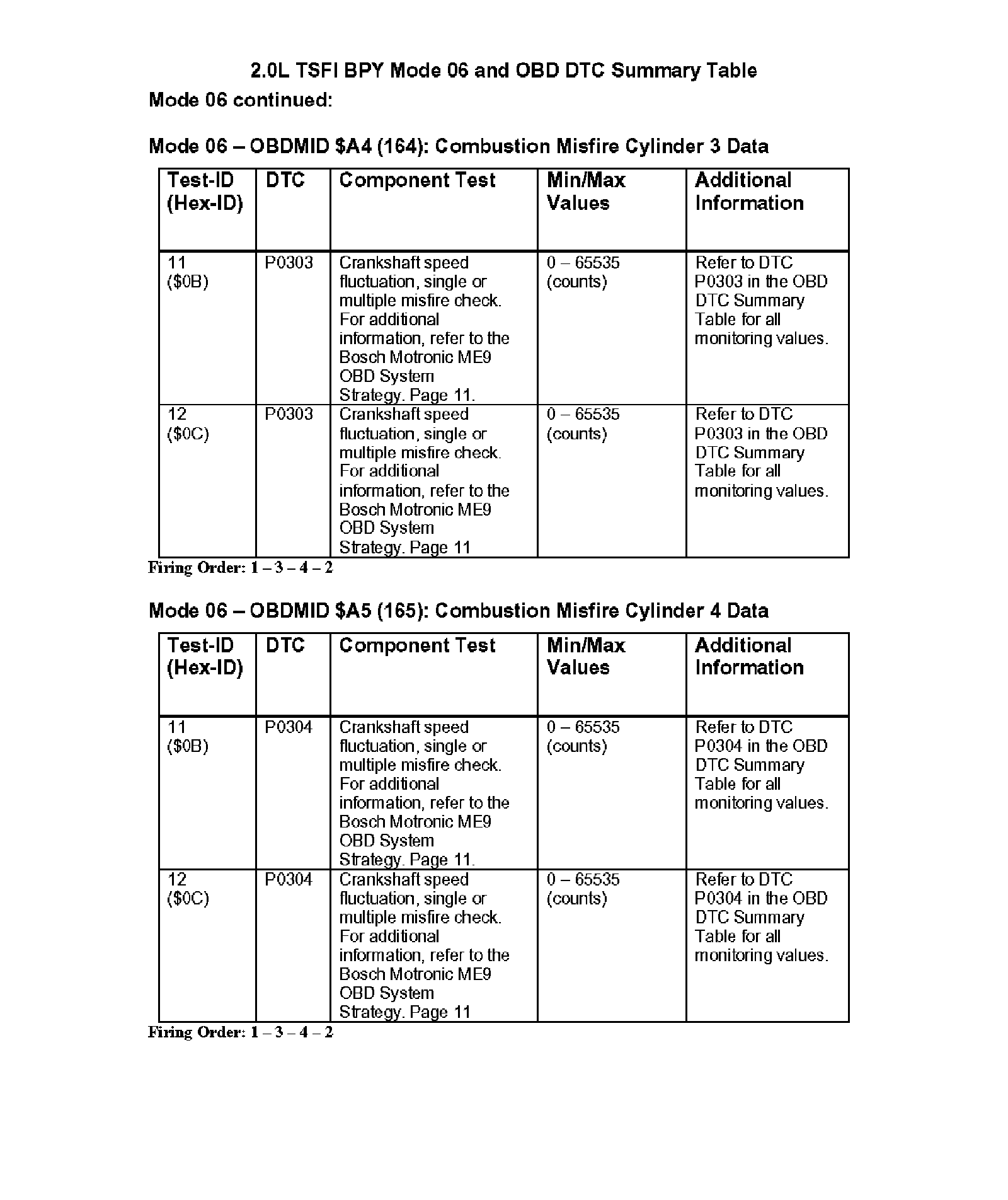 2.0L TSFI BPY Mode 06 and OBD DTC Summary Table

Mode 06 continued:

Mode 06 – OBDMID \$A4 (164): Combustion Misfire Cylinder 3 Data

| Test-ID (Hex-ID) | DTC | Component Test | Min/Max Values | Additional Information |
|---|---|---|---|---|
| 11 (\$0B) | P0303 | Crankshaft speed fluctuation, single or multiple misfire check. For additional information, refer to the Bosch Motronic ME9 OBD System Strategy. Page 11. | 0 – 65535 (counts) | Refer to DTC P0303 in the OBD DTC Summary Table for all monitoring values. |
| 12 (\$0C) | P0303 | Crankshaft speed fluctuation, single or multiple misfire check. For additional information, refer to the Bosch Motronic ME9 OBD System Strategy. Page 11 | 0 – 65535 (counts) | Refer to DTC P0303 in the OBD DTC Summary Table for all monitoring values. |

Firing Order: 1 – 3 – 4 – 2

Mode 06 – OBDMID \$A5 (165): Combustion Misfire Cylinder 4 Data

| Test-ID (Hex-ID) | DTC | Component Test | Min/Max Values | Additional Information |
|---|---|---|---|---|
| 11 (\$0B) | P0304 | Crankshaft speed fluctuation, single or multiple misfire check. For additional information, refer to the Bosch Motronic ME9 OBD System Strategy. Page 11. | 0 – 65535 (counts) | Refer to DTC P0304 in the OBD DTC Summary Table for all monitoring values. |
| 12 (\$0C) | P0304 | Crankshaft speed fluctuation, single or multiple misfire check. For additional information, refer to the Bosch Motronic ME9 OBD System Strategy. Page 11 | 0 – 65535 (counts) | Refer to DTC P0304 in the OBD DTC Summary Table for all monitoring values. |

Firing Order: 1 – 3 – 4 – 2